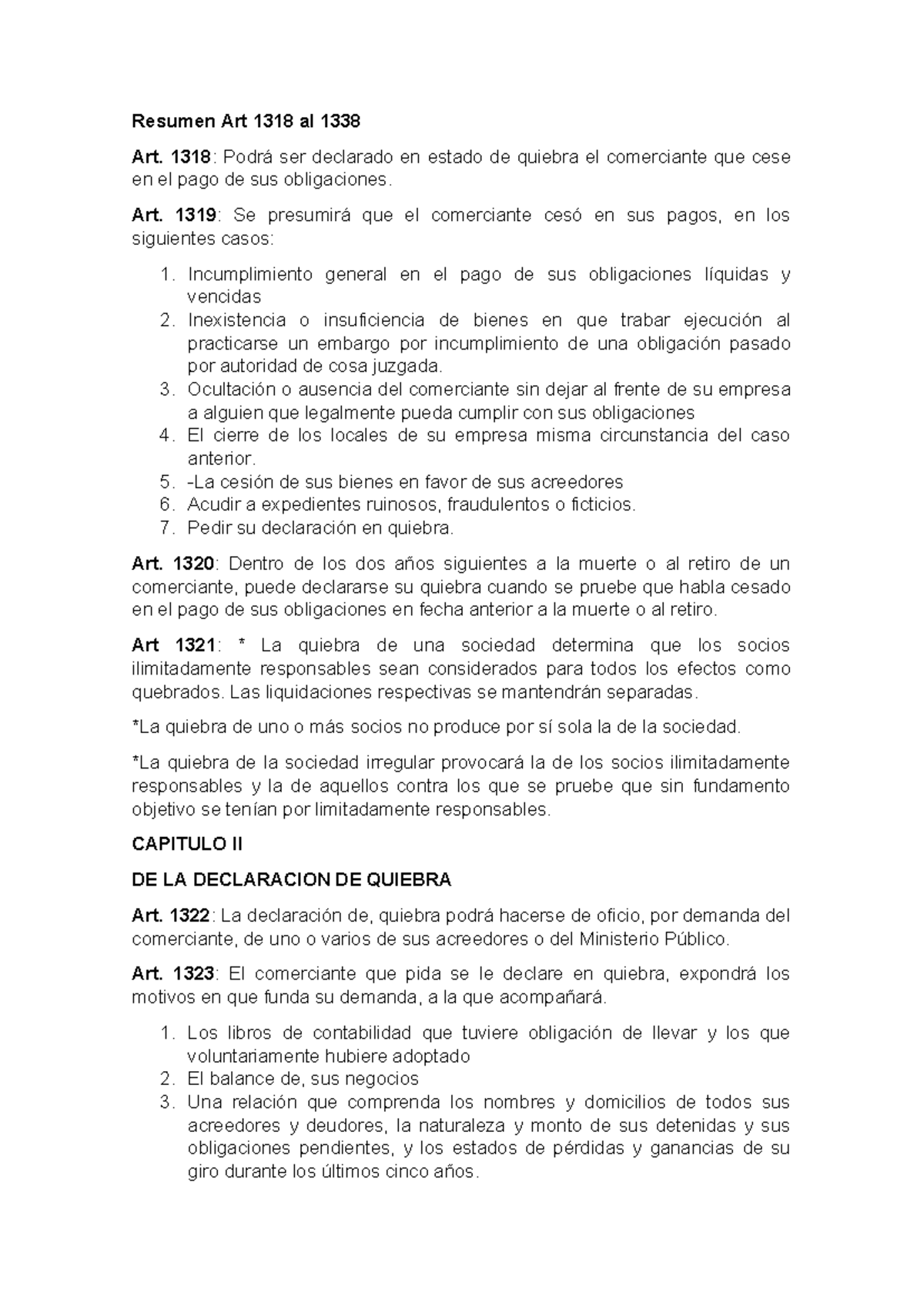 Resumen Art 1318 al 1338

Art. 1318: Podrá ser declarado en estado de quiebra el comerciante que cese en el pago de sus obligaciones.

Art. 1319: Se presumirá que el comerciante cesó en sus pagos, en los siguientes casos:

1. Incumplimiento general en el pago de sus obligaciones líquidas y vencidas
2. Inexistencia o insuficiencia de bienes en que trabar ejecución al practicarse un embargo por incumplimiento de una obligación pasado por autoridad de cosa juzgada.
3. Ocultación o ausencia del comerciante sin dejar al frente de su empresa a alguien que legalmente pueda cumplir con sus obligaciones
4. El cierre de los locales de su empresa misma circunstancia del caso anterior.
5. -La cesión de sus bienes en favor de sus acreedores
6. Acudir a expedientes ruinosos, fraudulentos o ficticios.
7. Pedir su declaración en quiebra.

Art. 1320: Dentro de los dos años siguientes a la muerte o al retiro de un comerciante, puede declararse su quiebra cuando se pruebe que habla cesado en el pago de sus obligaciones en fecha anterior a la muerte o al retiro.

Art 1321: * La quiebra de una sociedad determina que los socios ilimitadamente responsables sean considerados para todos los efectos como quebrados. Las liquidaciones respectivas se mantendrán separadas.

*La quiebra de uno o más socios no produce por sí sola la de la sociedad.

*La quiebra de la sociedad irregular provocará la de los socios ilimitadamente responsables y la de aquellos contra los que se pruebe que sin fundamento objetivo se tenían por limitadamente responsables.

CAPITULO II

DE LA DECLARACION DE QUIEBRA

Art. 1322: La declaración de, quiebra podrá hacerse de oficio, por demanda del comerciante, de uno o varios de sus acreedores o del Ministerio Público.

Art. 1323: El comerciante que pida se le declare en quiebra, expondrá los motivos en que funda su demanda, a la que acompañará.

1. Los libros de contabilidad que tuviere obligación de llevar y los que voluntariamente hubiere adoptado
2. El balance de, sus negocios
3. Una relación que comprenda los nombres y domicilios de todos sus acreedores y deudores, la naturaleza y monto de sus detenidas y sus obligaciones pendientes, y los estados de pérdidas y ganancias de su giro durante los últimos cinco años.